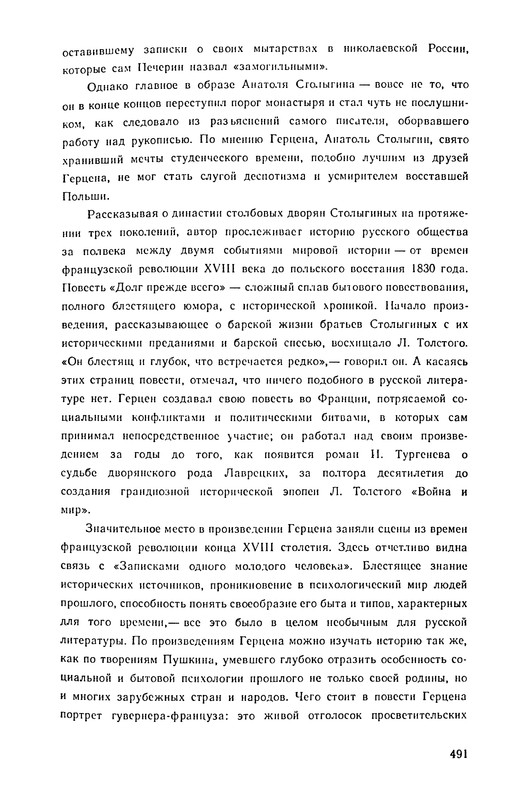 оставившему записки о своих мытарствах в николаевской России, которые сам Печерин назвал «замогильными».

Однако главное в образе Анатоля Столыгина — вовсе не то, что он в конце концов переступил порог монастыря и стал чуть не послушником, как следовало из разъяснений самого писателя, оборвавшего работу над рукописью. По мнению Герцена, Анатоль Столыгин, свято хранивший мечты студенческого времени, подобно лучшим из друзей Герцена, не мог стать слугой деспотизма и усмирителем восставшей Польши.

Рассказывая о династии столбовых дворян Столыгиных на протяжении трех поколений, автор прослеживает историю русского общества за полвека между двумя событиями мировой истории — от времен французской революции XVIII века до польского восстания 1830 года. Повесть «Долг прежде всего» — сложный сплав бытового повествования, полного блестящего юмора, с исторической хроникой. Начало произведения, рассказывающее о барской жизни братьев Столыгиных с их историческими преданиями и барской спесью, восхищало Л. Толстого. «Он блестящ и глубок, что встречается редко»,— говорил он. А касаясь этих страниц повести, отмечал, что ничего подобного в русской литературе нет. Герцен создавал свою повесть во Франции, потрясаемой социальными конфликтами и политическими битвами, в которых сам принимал непосредственное участие; он работал над своим произведением за годы до того, как появится роман И. Тургенева о судьбе дворянского рода Лаврецких, за полтора десятилетия до создания грандиозной исторической эпопеи Л. Толстого «Война и мир».

Значительное место в произведении Герцена заняли сцены из времен французской революции конца XVIII столетия. Здесь отчетливо видна связь с «Записками одного молодого человека». Блестящее знание исторических источников, проникновение в психологический мир людей прошлого, способность понять своеобразие его быта и типов, характерных для того времени,— все это было в целом необычным для русской литературы. По произведениям Герцена можно изучать историю так же, как по творениям Пушкина, умевшего глубоко отразить особенность социальной и бытовой психологии прошлого не только своей родины, но и многих зарубежных стран и народов. Чего стоит в повести Герцена портрет гувернера-француза: это живой отголосок просветительских

491